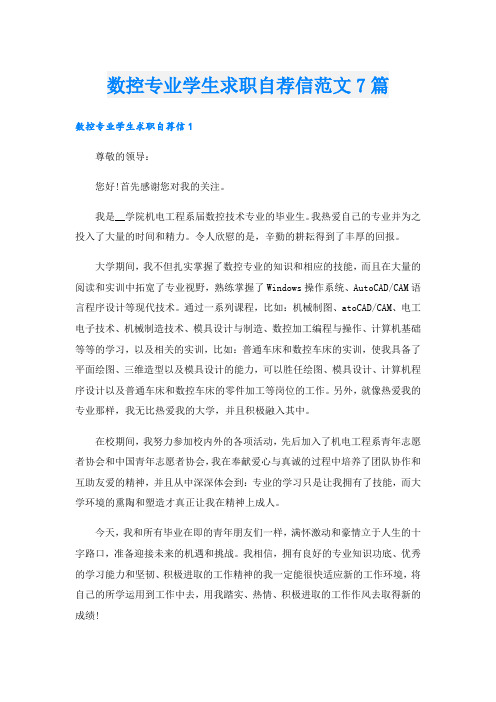 数控专业学生求职自荐信范文7篇

数控专业学生求职自荐信1

尊敬的领导：

您好!首先感谢您对我的关注。

我是__学院机电工程系届数控技术专业的毕业生。我热爱自己的专业并为之投入了大量的时间和精力。令人欣慰的是，辛勤的耕耘得到了丰厚的回报。

大学期间，我不但扎实掌握了数控专业的知识和相应的技能，而且在大量的阅读和实训中拓宽了专业视野，熟练掌握了Windows操作系统、AutoCAD/CAM语言程序设计等现代技术。通过一系列课程，比如：机械制图、atoCAD/CAM、电工电子技术、机械制造技术、模具设计与制造、数控加工编程与操作、计算机基础等等的学习，以及相关的实训，比如：普通车床和数控车床的实训，使我具备了平面绘图、三维造型以及模具设计的能力，可以胜任绘图、模具设计、计算机程序设计以及普通车床和数控车床的零件加工等岗位的工作。另外，就像热爱我的专业那样，我无比热爱我的大学，并且积极融入其中。

在校期间，我努力参加校内外的各项活动，先后加入了机电工程系青年志愿者协会和中国青年志愿者协会，我在奉献爱心与真诚的过程中培养了团队协作和互助友爱的精神，并且从中深深体会到：专业的学习只是让我拥有了技能，而大学环境的熏陶和塑造才真正让我在精神上成人。

今天，我和所有毕业在即的青年朋友们一样，满怀激动和豪情立于人生的十字路口，准备迎接未来的机遇和挑战。我相信，拥有良好的专业知识功底、优秀的学习能力和坚韧、积极进取的工作精神的我一定能很快适应新的工作环境，将自己的所学运用到工作中去，用我踏实、热情、积极进取的工作作风去取得新的成绩!